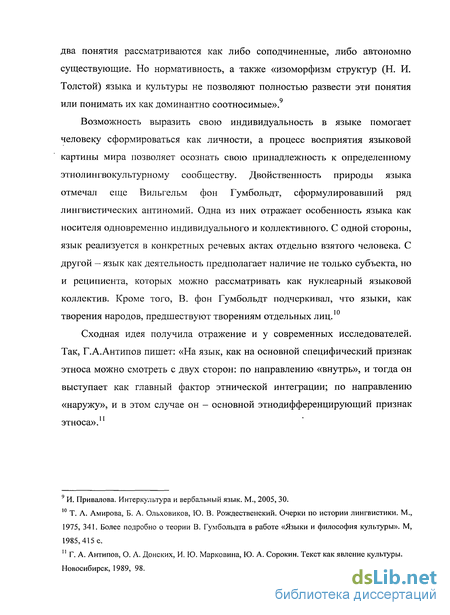 два понятия рассматриваются как либо соподчиненные, либо автономно существующие. Но нормативность, а также «изоморфизм структур (Н. И. Толстой) языка и культуры не позволяют полностью развести эти понятия или понимать их как доминантно соотносимые».$^{9}$

Возможность выразить свою индивидуальность в языке помогает человеку сформироваться как личности, а процесс восприятия языковой картины мира позволяет осознать свою принадлежность к определенному этнолингвокультурному сообществу. Двойственность природы языка отмечал еще Вильгельм фон Гумбольдт, сформулировавший ряд лингвистических антиномий. Одна из них отражает особенность языка как носителя одновременно индивидуального и коллективного. С одной стороны, язык реализуется в конкретных речевых актах отдельно взятого человека. С другой – язык как деятельность предполагает наличие не только субъекта, но и реципиента, которых можно рассматривать как нуклеарный языковой коллектив. Кроме того, В. фон Гумбольдт подчеркивал, что языки, как творения народов, предшествуют творениям отдельных лиц.$^{10}$

Сходная идея получила отражение и у современных исследователей. Так, Г.А.Антипов пишет: «На язык, как на основной специфический признак этноса можно смотреть с двух сторон: по направлению «внутрь», и тогда он выступает как главный фактор этнической интеграции; по направлению «наружу», и в этом случае он – основной этнодифференцирующий признак этноса».$^{11}$

$^{9}$ И. Привалова. Интеркультура и вербальный язык. М., 2005, 30.

$^{10}$ Т. А. Амирова, Б. А. Ольховиков, Ю. В. Рождественский. Очерки по истории лингвистики. М., 1975, 341. Более подробно о теории В. Гумбольдта в работе «Языки и философия культуры». М, 1985, 415 с.

$^{11}$ Г. А. Антипов, О. А. Донских, И. Ю. Марковина, Ю. А. Сорокин. Текст как явление культуры. Новосибирск, 1989, 98.

dsLib.net
библиотека диссертаций